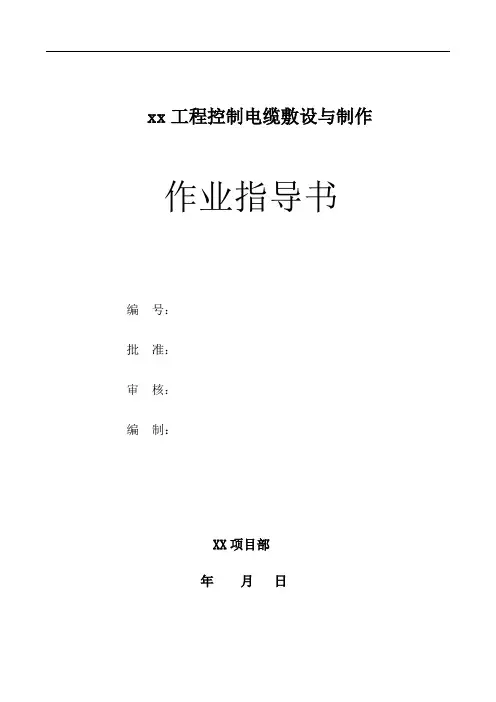 xx工程控制电缆敷设与制作

作业指导书

编 号：

批 准：

审 核：

编 制：

XX项目部

年 月 日